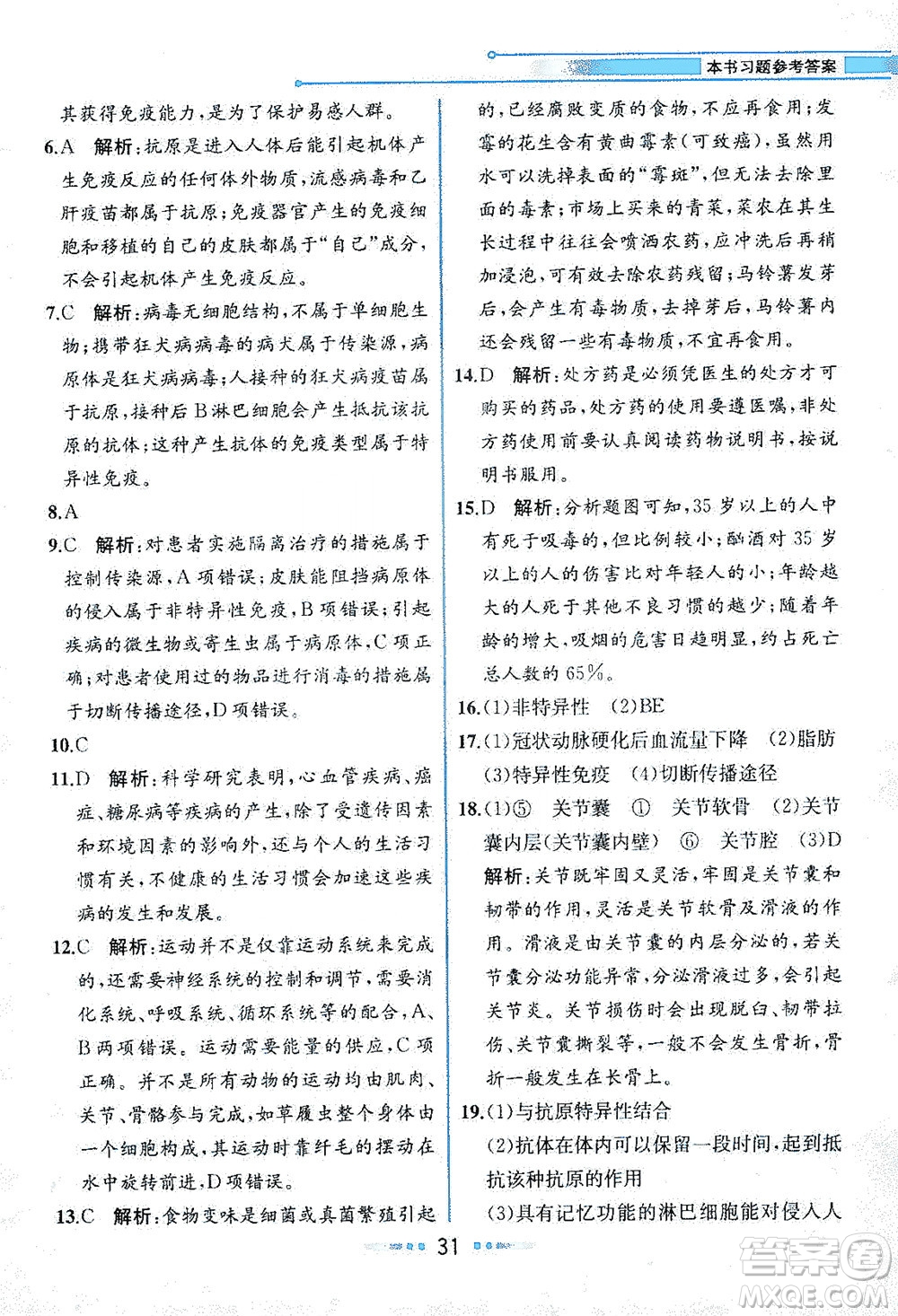 本书习题参考答案

其获得免疫能力，是为了保护易感人群。

6.A 解析：抗原是进入人体后能引起机体产生免疫反应的任何体外物质，流感病毒和乙肝疫苗都属于抗原；免疫器官产生的免疫细胞和移植的自己的皮肤都属于“自己”成分，不会引起机体产生免疫反应。

7.C 解析：病毒无细胞结构，不属于单细胞生物；携带狂犬病病毒的病犬属于传染源，病原体是狂犬病病毒；人接种的狂犬病疫苗属于抗原，接种后B淋巴细胞会产生抵抗该抗原的抗体；这种产生抗体的免疫类型属于特异性免疫。

8.A

9.C 解析：对患者实施隔离治疗的措施属于控制传染源，A项错误；皮肤能阻挡病原体的侵入属于非特异性免疫，B项错误；引起疾病的微生物或寄生虫属于病原体，C项正确；对患者使用过的物品进行消毒的措施属于切断传播途径，D项错误。

10.C

11.D 解析：科学研究表明，心血管疾病、癌症、糖尿病等疾病的产生，除了受遗传因素和环境因素的影响外，还与个人的生活习惯有关，不健康的生活习惯会加速这些疾病的发生和发展。

12.C 解析：运动并不是仅靠运动系统来完成的，还需要神经系统的控制和调节，需要消化系统、呼吸系统、循环系统等的配合，A、B两项错误。运动需要能量的供应，C项正确。并不是所有动物的运动均由肌肉、关节、骨骼参与完成，如草履虫整个身体由一个细胞构成，其运动时靠纤毛的摆动在水中旋转前进，D项错误。

13.C 解析：食物变味是细菌或真菌繁殖引起的，已经腐败变质的食物，不应再食用；发霉的花生含有黄曲霉素(可致癌)，虽然用水可以洗掉表面的“霉斑”，但无法去除里面的毒素；市场上买来的青菜，菜农在其生长过程中往往会喷洒农药，应冲洗后再稍加浸泡，可有效去除农药残留；马铃薯发芽后，会产生有毒物质，去掉芽后，马铃薯内还会残留一些有毒物质，不宜再食用。

14.D 解析：处方药是必须凭医生的处方才可购买的药品，处方药的使用要遵医嘱，非处方药使用前要认真阅读药物说明书，按说明书服用。

15.D 解析：分析题图可知，35岁以上的人中有死于吸毒的，但比例较小；酗酒对35岁以上的人的伤害比对年轻人的小；年龄越大的人死于其他不良习惯的越少；随着年龄的增大，吸烟的危害日趋明显，约占死亡总人数的65%。

16.(1)非特异性 (2)BE

17.(1)冠状动脉硬化后血流量下降 (2)脂肪 (3)特异性免疫 (4)切断传播途径

18.(1)⑤ 关节囊 ① 关节软骨 (2)关节囊内层(关节囊内壁) ⑥ 关节腔 (3)D
解析：关节既牢固又灵活，牢固是关节囊和韧带的作用，灵活是关节软骨及滑液的作用。滑液是由关节囊的内层分泌的，若关节囊分泌功能异常，分泌滑液过多，会引起关节炎。关节损伤时会出现脱臼、韧带拉伤、关节囊撕裂等，一般不会发生骨折，骨折一般发生在长骨上。

19.(1)与抗原特异性结合
(2)抗体在体内可以保留一段时间，起到抵抗该种抗原的作用
(3)具有记忆功能的淋巴细胞能对侵入人

31

答案圈 MXQE.COM